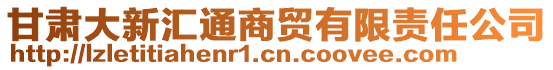 甘肃大新汇通商贸有限责任公司
http://lzletitiahenr1.cn.coovee.com